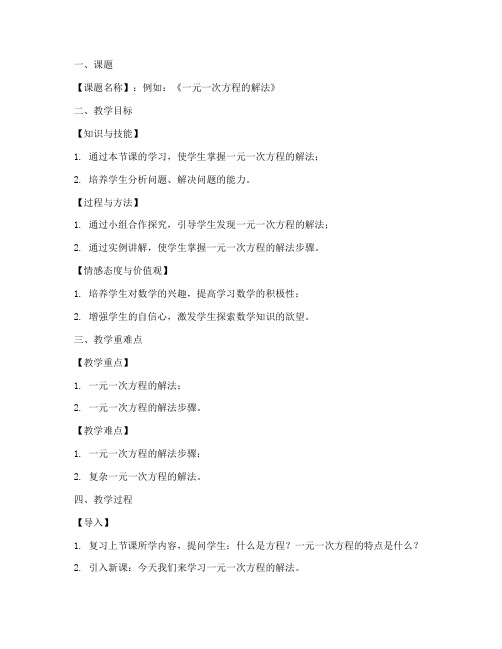 一、课题

【课题名称】：例如：《一元一次方程的解法》

二、教学目标

【知识与技能】

1. 通过本节课的学习，使学生掌握一元一次方程的解法；

2. 培养学生分析问题、解决问题的能力。

【过程与方法】

1. 通过小组合作探究，引导学生发现一元一次方程的解法；

2. 通过实例讲解，使学生掌握一元一次方程的解法步骤。

【情感态度与价值观】

1. 培养学生对数学的兴趣，提高学习数学的积极性；

2. 增强学生的自信心，激发学生探索数学知识的欲望。

三、教学重难点

【教学重点】

1. 一元一次方程的解法；

2. 一元一次方程的解法步骤。

【教学难点】

1. 一元一次方程的解法步骤；

2. 复杂一元一次方程的解法。

四、教学过程

【导入】

1. 复习上节课所学内容，提问学生：什么是方程？一元一次方程的特点是什么？

2. 引入新课：今天我们来学习一元一次方程的解法。